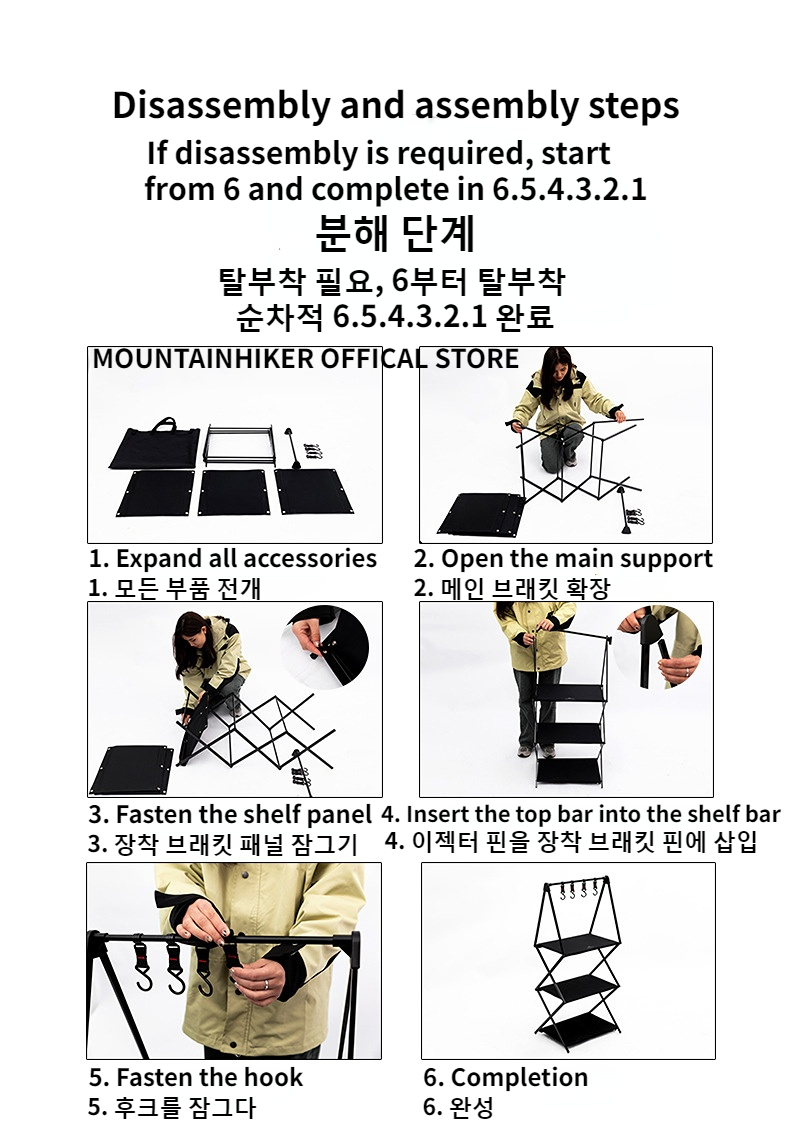 Disassembly and assembly steps
If disassembly is required, start from 6 and complete in 6.5.4.3.2.1
분해 단계
탈부착 필요, 6부터 탈부착 순차적 6.5.4.3.2.1 완료

MOUNTAINHIKER OFFICAL STORE

1. Expand all accessories
1. 모든 부품 전개

2. Open the main support
2. 메인 브래킷 확장

3. Fasten the shelf panel
3. 장착 브래킷 패널 잠그기

4. Insert the top bar into the shelf bar
4. 이젝터 핀을 장착 브래킷 핀에 삽입

5. Fasten the hook
5. 후크를 잠그다

6. Completion
6. 완성